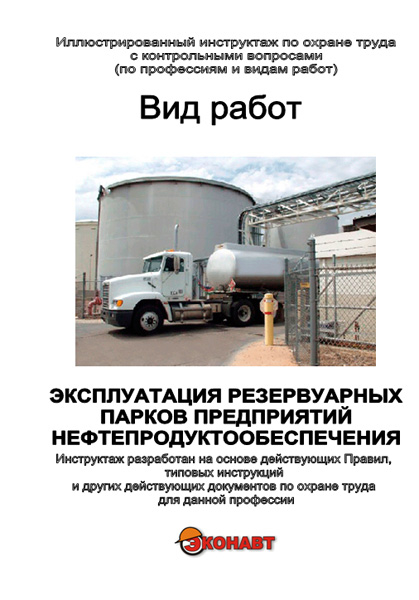 Иллюстрированный инструктаж по охране труда с контрольными вопросами (по профессиям и видам работ)

Вид работ

ЭКСПЛУАТАЦИЯ РЕЗЕРВУАРНЫХ ПАРКОВ ПРЕДПРИЯТИЙ НЕФТЕПРОДУКТООБЕСПЕЧЕНИЯ

Инструктаж разработан на основе действующих Правил, типовых инструкций и других действующих документов по охране труда для данной профессии

ЭКОНАВТ